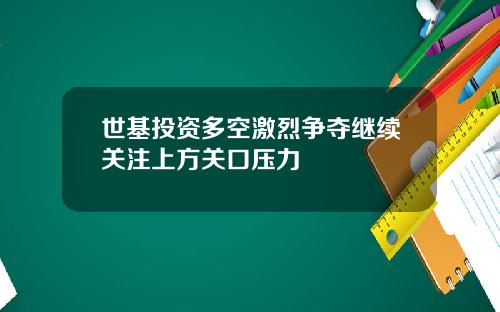 世基投资多空激烈争夺继续关注上方关口压力